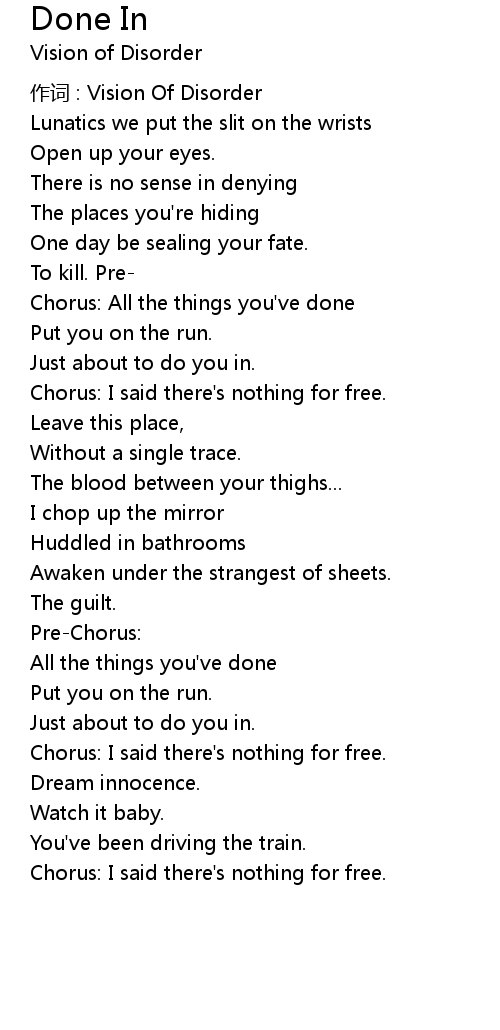 Done In
Vision of Disorder

作词 : Vision Of Disorder
Lunatics we put the slit on the wrists
Open up your eyes.
There is no sense in denying
The places you're hiding
One day be sealing your fate.
To kill. Pre-
Chorus: All the things you've done
Put you on the run.
Just about to do you in.
Chorus: I said there's nothing for free.
Leave this place,
Without a single trace.
The blood between your thighs...
I chop up the mirror
Huddled in bathrooms
Awaken under the strangest of sheets.
The guilt.
Pre-Chorus:
All the things you've done
Put you on the run.
Just about to do you in.
Chorus: I said there's nothing for free.
Dream innocence.
Watch it baby.
You've been driving the train.
Chorus: I said there's nothing for free.